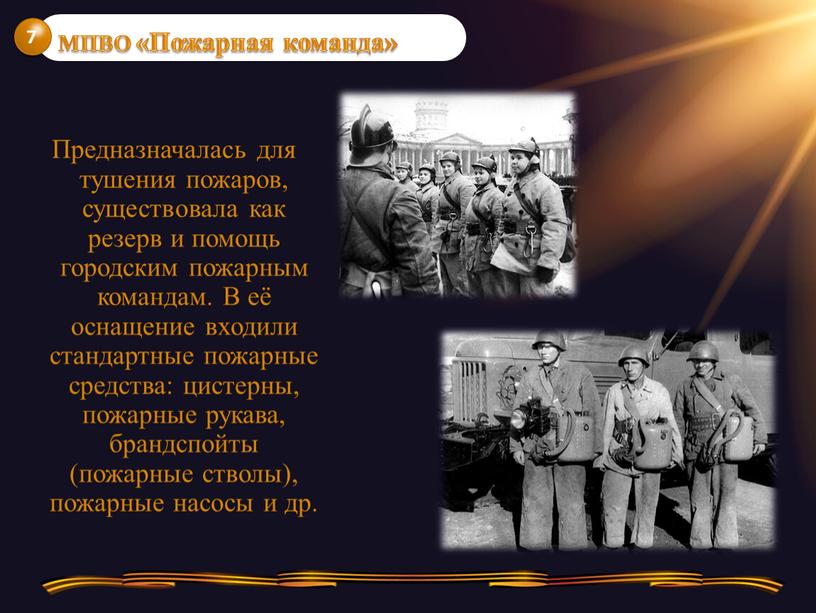 7

МПВО «Пожарная команда»

Предназначалась для тушения пожаров, существовала как резерв и помощь городским пожарным командам. В её оснащение входили стандартные пожарные средства: цистерны, пожарные рукава, брандспойты (пожарные стволы), пожарные насосы и др.